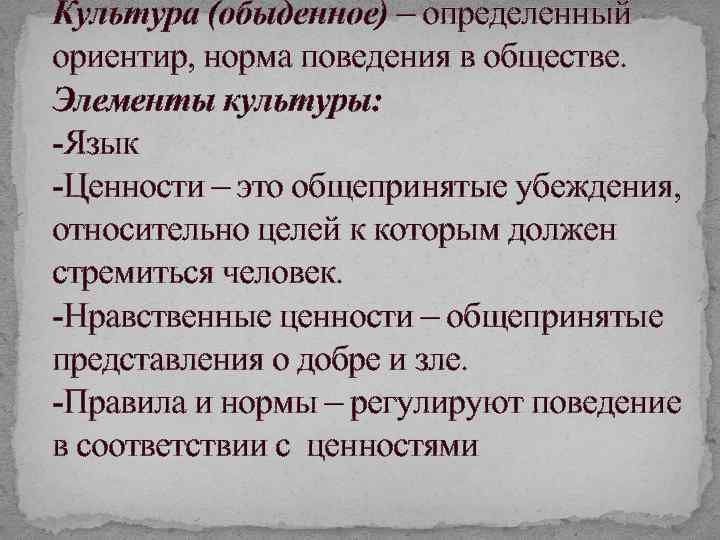 Культура (обыденное) – определенный ориентир, норма поведения в обществе.
Элементы культуры:
-Язык
-Ценности – это общепринятые убеждения, относительно целей к которым должен стремиться человек.
-Нравственные ценности – общепринятые представления о добре и зле.
-Правила и нормы – регулируют поведение в соответствии с ценностями